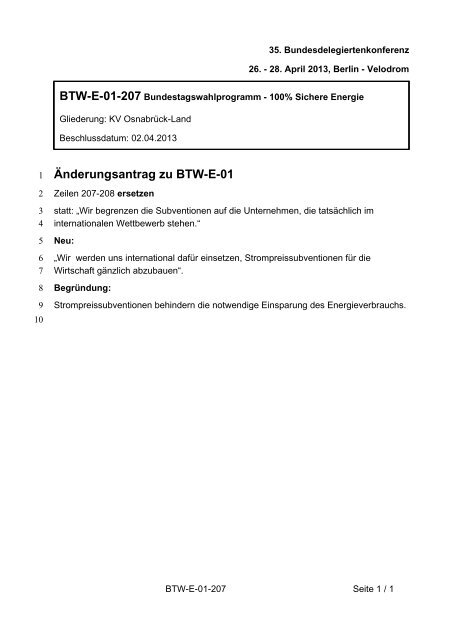 35. Bundesdelegiertenkonferenz

26. - 28. April 2013, Berlin - Velodrom

BTW-E-01-207 Bundestagswahlprogramm - 100% Sichere Energie

Gliederung: KV Osnabrück-Land

Beschlussdatum: 02.04.2013

1 Änderungsantrag zu BTW-E-01

2 Zeilen 207-208 ersetzen

3 statt: „Wir begrenzen die Subventionen auf die Unternehmen, die tatsächlich im
4 internationalen Wettbewerb stehen.“

5 Neu:

6 „Wir werden uns international dafür einsetzen, Strompreissubventionen für die
7 Wirtschaft gänzlich abzubauen“.

8 Begründung:

9 Strompreissubventionen behindern die notwendige Einsparung des Energieverbrauchs.

10

BTW-E-01-207

Seite 1 / 1